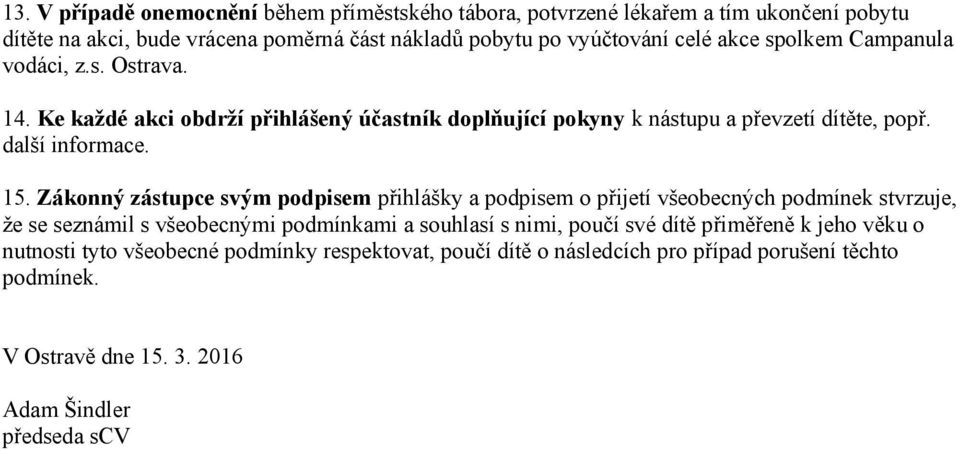 13. V případě onemocnění během příměstského tábora, potvrzené lékařem a tím ukončení pobytu dítěte na akci, bude vrácena poměrná část nákladů pobytu po vyúčtování celé akce spolkem Campanula vodáci, z.s. Ostrava.

14. Ke každé akci obdrží přihlášený účastník doplňující pokyny k nástupu a převzetí dítěte, popř. další informace.

15. Zákonný zástupce svým podpisem přihlášky a podpisem o přijetí všeobecných podmínek stvrzuje, že se seznámil s všeobecnými podmínkami a souhlasí s nimi, poučí své dítě přiměřeně k jeho věku o nutnosti tyto všeobecné podmínky respektovat, poučí dítě o následcích pro případ porušení těchto podmínek.

V Ostravě dne 15. 3. 2016

Adam Šindler
předseda sCV